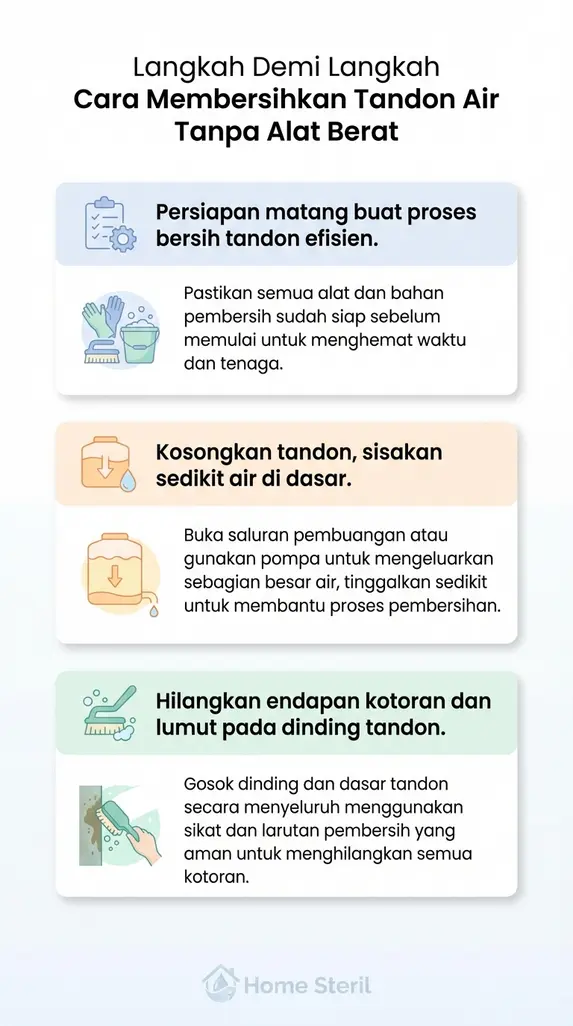 Langkah Demi Langkah
Cara Membersihkan Tandon Air Tanpa Alat Berat

Persiapan matang buat proses bersih tandon efisien.

Pastikan semua alat dan bahan pembersih sudah siap sebelum memulai untuk menghemat waktu dan tenaga.

Kosongkan tandon, sisakan sedikit air di dasar.

Buka saluran pembuangan atau gunakan pompa untuk mengeluarkan sebagian besar air, tinggalkan sedikit untuk membantu proses pembersihan.

Hilangkan endapan kotoran dan lumut pada dinding tandon.

Gosok dinding dan dasar tandon secara menyeluruh menggunakan sikat dan larutan pembersih yang aman untuk menghilangkan semua kotoran.

Home Steril